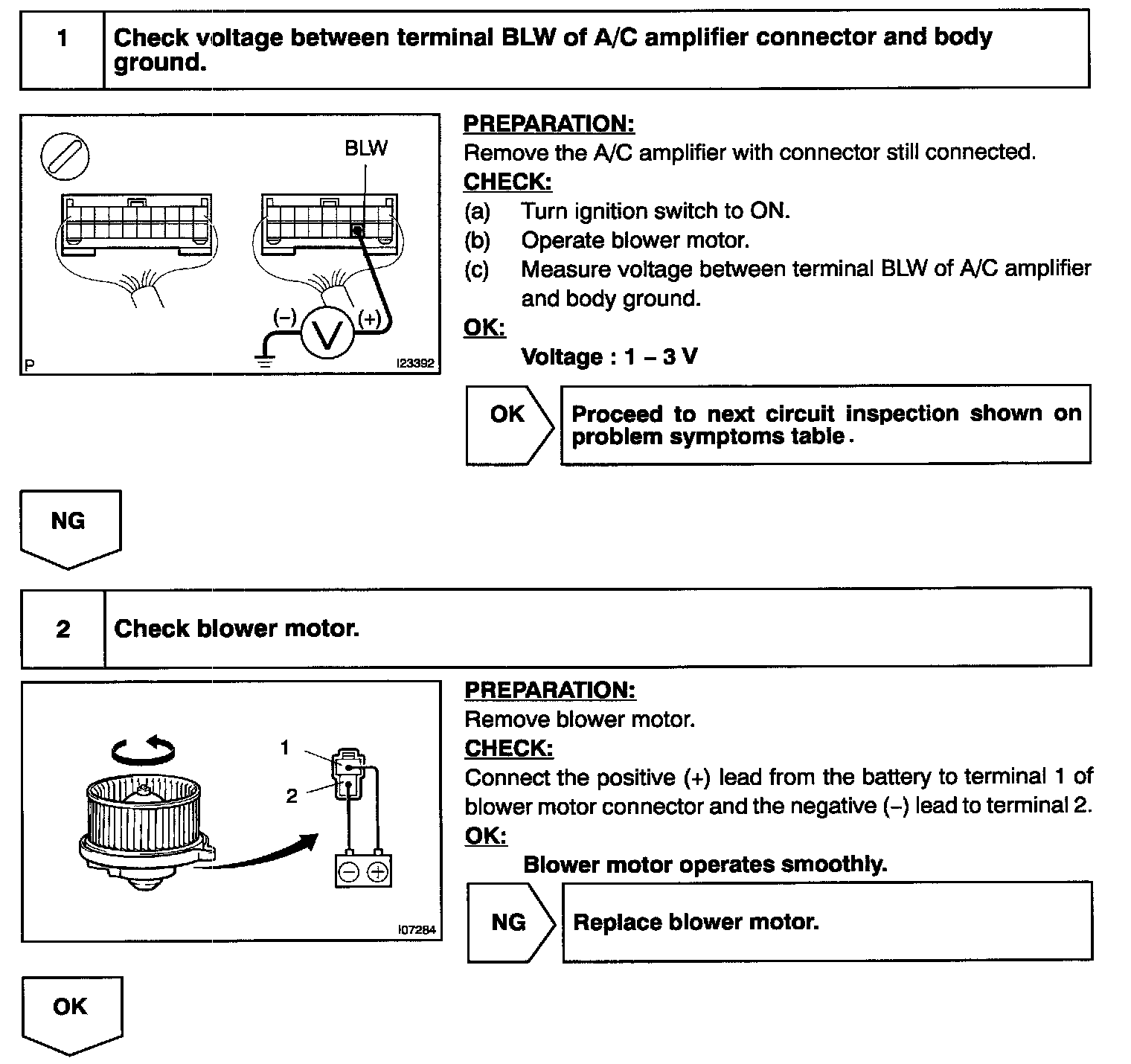 1 Check voltage between terminal BLW of A/C amplifier connector and body ground.

BLW

(–) V (+)

P I23392

PREPARATION:
Remove the A/C amplifier with connector still connected.
CHECK:
(a) Turn ignition switch to ON.
(b) Operate blower motor.
(c) Measure voltage between terminal BLW of A/C amplifier and body ground.
OK:
Voltage : 1 – 3 V

OK Proceed to next circuit inspection shown on problem symptoms table.

NG

2 Check blower motor.

1
2

I07284

PREPARATION:
Remove blower motor.
CHECK:
Connect the positive (+) lead from the battery to terminal 1 of blower motor connector and the negative (–) lead to terminal 2.
OK:
Blower motor operates smoothly.

NG Replace blower motor.

OK